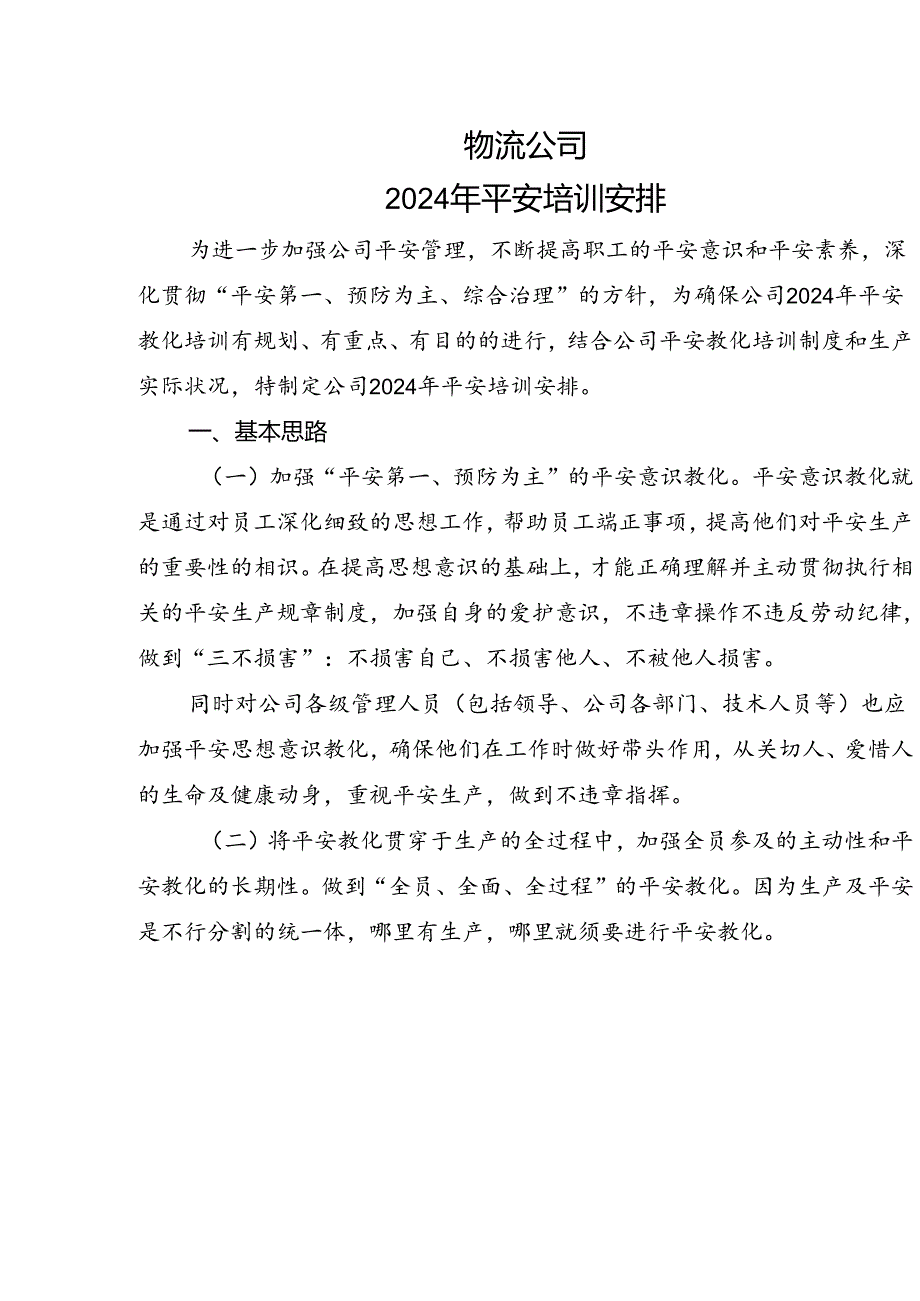 物流公司
2024年平安培训安排

为进一步加强公司平安管理，不断提高职工的平安意识和平安素养，深化贯彻“平安第一、预防为主、综合治理”的方针，为确保公司2024年平安教化培训有规划、有重点、有目的的进行，结合公司平安教化培训制度和生产实际状况，特制定公司2024年平安培训安排。

一、基本思路

（一）加强“平安第一、预防为主”的平安意识教化。平安意识教化就是通过对员工深化细致的思想工作，帮助员工端正事项，提高他们对平安生产的重要性的相识。在提高思想意识的基础上，才能正确理解并主动贯彻执行相关的平安生产规章制度，加强自身的爱护意识，不违章操作不违反劳动纪律，做到“三不损害”：不损害自己、不损害他人、不被他人损害。

同时对公司各级管理人员（包括领导、公司各部门、技术人员等）也应加强平安思想意识教化，确保他们在工作时做好带头作用，从关切人、爱惜人的生命及健康动身，重视平安生产，做到不违章指挥。

（二）将平安教化贯穿于生产的全过程中，加强全员参及的主动性和平安教化的长期性。做到“全员、全面、全过程”的平安教化。因为生产及平安是不行分割的统一体，哪里有生产，哪里就须要进行平安教化。